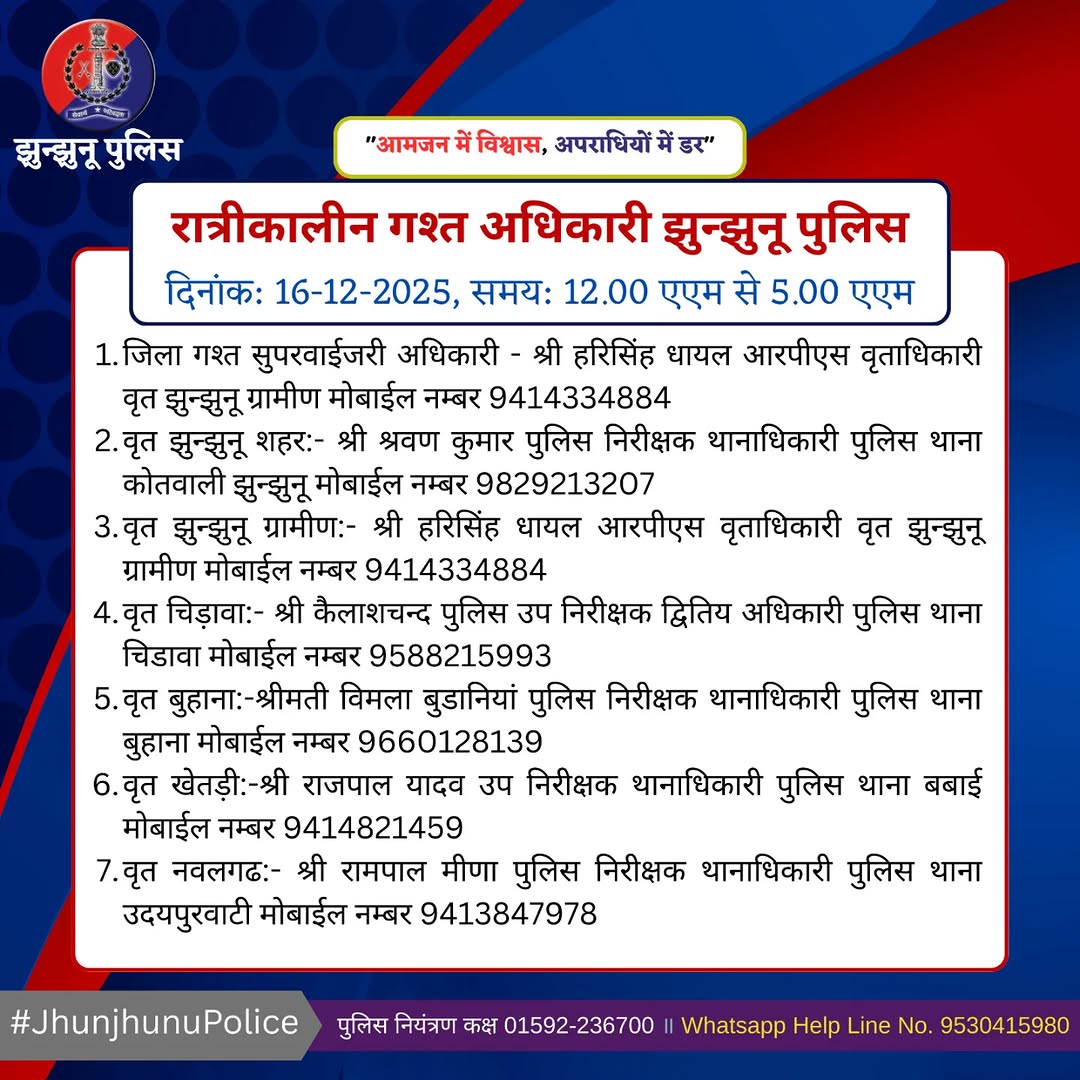 झुन्झुनू पुलिस

"आमजन में विश्वास, अपराधियों में डर"

रात्रीकालीन गश्त अधिकारी झुन्झुनू पुलिस

दिनांक: 16-12-2025, समय: 12.00 एएम से 5.00 एएम

1. जिला गश्त सुपरवाईजरी अधिकारी - श्री हरिसिंह धायल आरपीएस वृताधिकारी वृत झुन्झुनू ग्रामीण मोबाईल नम्बर 9414334884
2. वृत झुन्झुनू शहर:- श्री श्रवण कुमार पुलिस निरीक्षक थानाधिकारी पुलिस थाना कोतवाली झुन्झुनू मोबाईल नम्बर 9829213207
3. वृत झुन्झुनू ग्रामीण:- श्री हरिसिंह धायल आरपीएस वृताधिकारी वृत झुन्झुनू ग्रामीण मोबाईल नम्बर 9414334884
4. वृत चिड़ावा:- श्री कैलाशचन्द पुलिस उप निरीक्षक द्वितिय अधिकारी पुलिस थाना चिडावा मोबाईल नम्बर 9588215993
5. वृत बुहाना:-श्रीमती विमला बुडानियां पुलिस निरीक्षक थानाधिकारी पुलिस थाना बुहाना मोबाईल नम्बर 9660128139
6. वृत खेतड़ी:-श्री राजपाल यादव उप निरीक्षक थानाधिकारी पुलिस थाना बबाई मोबाईल नम्बर 9414821459
7. वृत नवलगढ:- श्री रामपाल मीणा पुलिस निरीक्षक थानाधिकारी पुलिस थाना उदयपुरवाटी मोबाईल नम्बर 9413847978

#JhunjhunuPolice

पुलिस नियंत्रण कक्ष 01592-236700 ॥ Whatsapp Help Line No. 9530415980